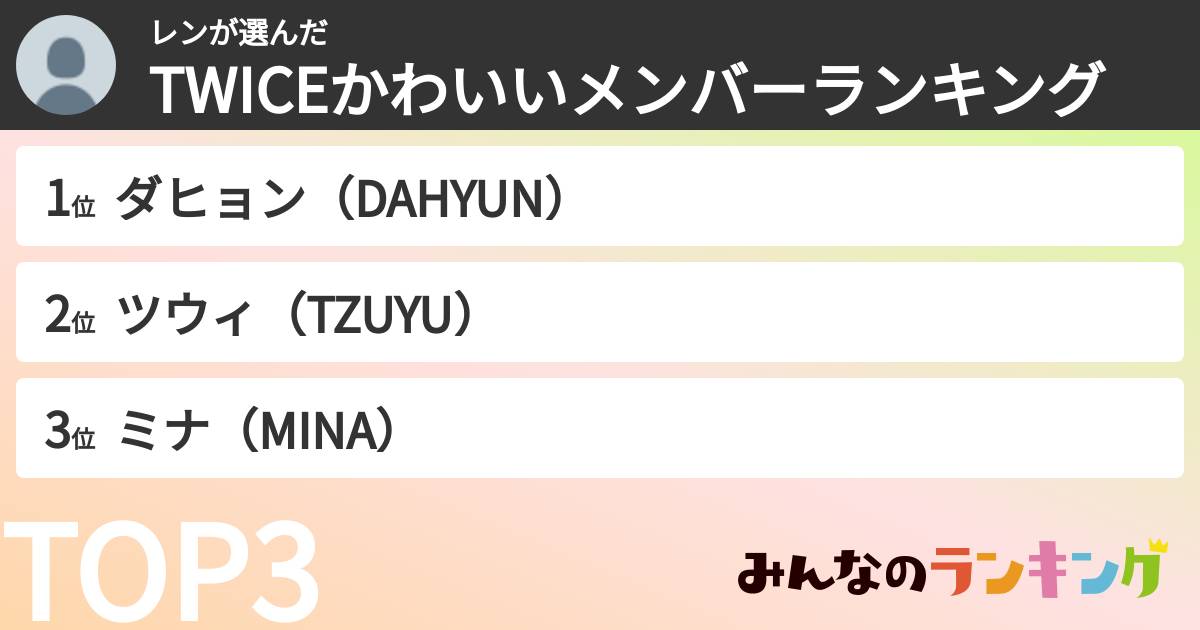 レンが選んだ
TWICEかわいいメンバーランキング

1位 ダヒョン（DAHYUN）

2位 ツウィ（TZUYU）

3位 ミナ（MINA）

TOP3

みんなのランキング